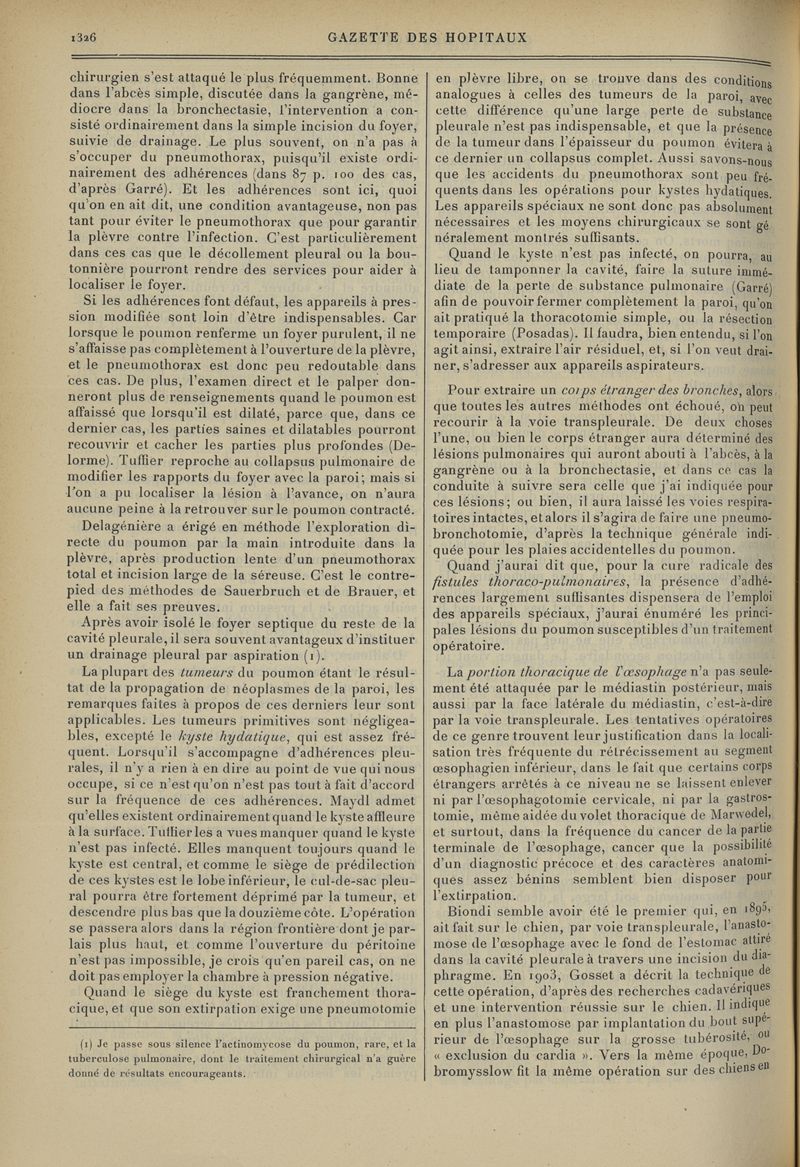 1326 GAZETTE DES HOPITAUX

chirurgien s'est attaqué le plus fréquemment. Bonne dans l'abcès simple, discutée dans la gangrène, médiocre dans la bronchectasie, l'intervention a consisté ordinairement dans la simple incision du foyer, suivie de drainage. Le plus souvent, on n'a pas à s'occuper du pneumothorax, puisqu'il existe ordinairement des adhérences (dans 87 p. 100 des cas, d'après Garré). Et les adhérences sont ici, quoi qu'on en ait dit, une condition avantageuse, non pas tant pour éviter le pneumothorax que pour garantir la plèvre contre l'infection. C'est particulièrement dans ces cas que le décollement pleural ou la boutonnière pourront rendre des services pour aider à localiser le foyer.

Si les adhérences font défaut, les appareils à pression modifiée sont loin d'être indispensables. Car lorsque le poumon renferme un foyer purulent, il ne s'affaisse pas complètement à l'ouverture de la plèvre, et le pneumothorax est donc peu redoutable dans ces cas. De plus, l'examen direct et le palper donneront plus de renseignements quand le poumon est affaissé que lorsqu'il est dilaté, parce que, dans ce dernier cas, les parties saines et dilatables pourront recouvrir et cacher les parties plus profondes (Delorme). Tuffier reproche au collapsus pulmonaire de modifier les rapports du foyer avec la paroi; mais si l'on a pu localiser la lésion à l'avance, on n'aura aucune peine à la retrouver sur le poumon contracté.

Delagénière a érigé en méthode l'exploration directe du poumon par la main introduite dans la plèvre, après production lente d'un pneumothorax total et incision large de la séreuse. C'est le contrepied des méthodes de Sauerbruch et de Brauer, et elle a fait ses preuves.

Après avoir isolé le foyer septique du reste de la cavité pleurale, il sera souvent avantageux d'instituer un drainage pleural par aspiration (1).

La plupart des *tumeurs* du poumon étant le résultat de la propagation de néoplasmes de la paroi, les remarques faites à propos de ces derniers leur sont applicables. Les tumeurs primitives sont négligeables, excepté le *kyste hydatique*, qui est assez fréquent. Lorsqu'il s'accompagne d'adhérences pleurales, il n'y a rien à en dire au point de vue qui nous occupe, si ce n'est qu'on n'est pas tout à fait d'accord sur la fréquence de ces adhérences. Maydl admet qu'elles existent ordinairement quand le kyste affleure à la surface. Tuffier les a vues manquer quand le kyste n'est pas infecté. Elles manquent toujours quand le kyste est central, et comme le siège de prédilection de ces kystes est le lobe inférieur, le cul-de-sac pleural pourra être fortement déprimé par la tumeur, et descendre plus bas que la douzième côte. L'opération se passera alors dans la région frontière dont je parlais plus haut, et comme l'ouverture du péritoine n'est pas impossible, je crois qu'en pareil cas, on ne doit pas employer la chambre à pression négative.

Quand le siège du kyste est franchement thoracique, et que son extirpation exige une pneumotomie

(1) Je passe sous silence l'actinomycose du poumon, rare, et la tuberculose pulmonaire, dont le traitement chirurgical n'a guère donné de résultats encourageants.

en plèvre libre, on se trouve dans des conditions analogues à celles des tumeurs de la paroi, avec cette différence qu'une large perte de substance pleurale n'est pas indispensable, et que la présence de la tumeur dans l'épaisseur du poumon évitera à ce dernier un collapsus complet. Aussi savons-nous que les accidents du pneumothorax sont peu fréquents dans les opérations pour kystes hydatiques. Les appareils spéciaux ne sont donc pas absolument nécessaires et les moyens chirurgicaux se sont généralement montrés suffisants.

Quand le kyste n'est pas infecté, on pourra, au lieu de tamponner la cavité, faire la suture immédiate de la perte de substance pulmonaire (Garré) afin de pouvoir fermer complètement la paroi, qu'on ait pratiqué la thoracotomie simple, ou la résection temporaire (Posadas). Il faudra, bien entendu, si l'on agit ainsi, extraire l'air résiduel, et, si l'on veut drainer, s'adresser aux appareils aspirateurs.

Pour extraire un *corps étranger des bronches*, alors que toutes les autres méthodes ont échoué, on peut recourir à la voie transpleurale. De deux choses l'une, ou bien le corps étranger aura déterminé des lésions pulmonaires qui auront abouti à l'abcès, à la gangrène ou à la bronchectasie, et dans ce cas la conduite à suivre sera celle que j'ai indiquée pour ces lésions; ou bien, il aura laissé les voies respiratoires intactes, et alors il s'agira de faire une pneumobronchotomie, d'après la technique générale indiquée pour les plaies accidentelles du poumon.

Quand j'aurai dit que, pour la cure radicale des *fistules thoraco-pulmonaires*, la présence d'adhérences largement suffisantes dispensera de l'emploi des appareils spéciaux, j'aurai énuméré les principales lésions du poumon susceptibles d'un traitement opératoire.

La *portion thoracique de l'œsophage* n'a pas seulement été attaquée par le médiastin postérieur, mais aussi par la face latérale du médiastin, c'est-à-dire par la voie transpleurale. Les tentatives opératoires de ce genre trouvent leur justification dans la localisation très fréquente du rétrécissement au segment œsophagien inférieur, dans le fait que certains corps étrangers arrêtés à ce niveau ne se laissent enlever ni par l'œsophagotomie cervicale, ni par la gastrostomie, même aidée du volet thoracique de Marwedel, et surtout, dans la fréquence du cancer de la partie terminale de l'œsophage, cancer que la possibilité d'un diagnostic précoce et des caractères anatomiques assez bénins semblent bien disposer pour l'extirpation.

Biondi semble avoir été le premier qui, en 1895, ait fait sur le chien, par voie transpleurale, l'anastomose de l'œsophage avec le fond de l'estomac attiré dans la cavité pleurale à travers une incision du diaphragme. En 1903, Gosset a décrit la technique de cette opération, d'après des recherches cadavériques et une intervention réussie sur le chien. Il indique en plus l'anastomose par implantation du bout supérieur de l'œsophage sur la grosse tubérosité, ou « exclusion du cardia ». Vers la même époque, Dobromysslow fit la même opération sur des chiens en